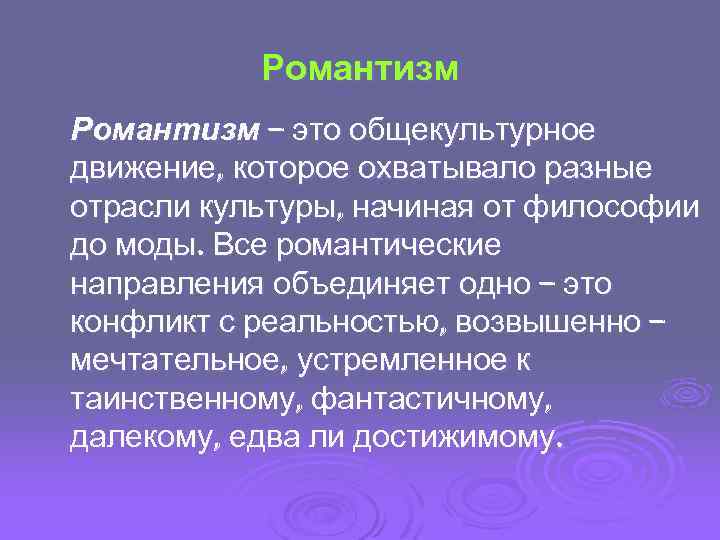 Романтизм

Романтизм – это общекультурное движение, которое охватывало разные отрасли культуры, начиная от философии до моды. Все романтические направления объединяет одно – это конфликт с реальностью, возвышенно – мечтательное, устремленное к таинственному, фантастичному, далекому, едва ли достижимому.